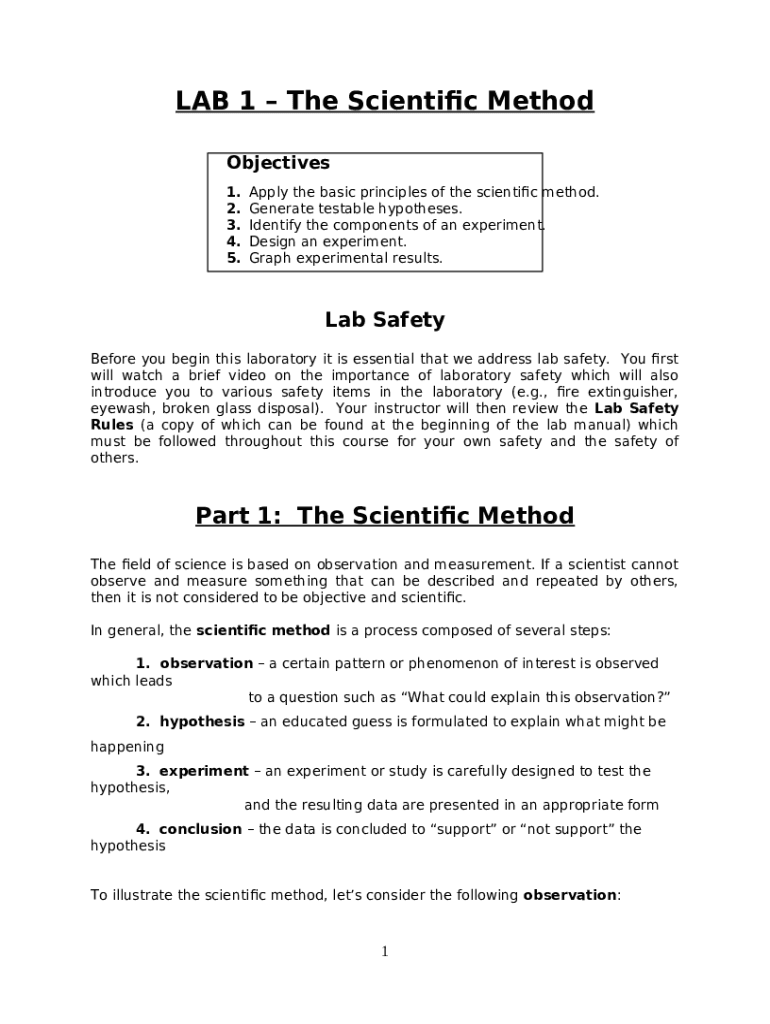 LAB 1 – The Scientific Method

Objectives

1. Apply the basic principles of the scientific method.
2. Generate testable hypotheses.
3. Identify the components of an experiment.
4. Design an experiment.
5. Graph experimental results.

Lab Safety

Before you begin this laboratory it is essential that we address lab safety. You first will watch a brief video on the importance of laboratory safety which will also introduce you to various safety items in the laboratory (e.g., fire extinguisher, eyewash, broken glass disposal). Your instructor will then review the Lab Safety Rules (a copy of which can be found at the beginning of the lab manual) which must be followed throughout this course for your own safety and the safety of others.

Part 1: The Scientific Method

The field of science is based on observation and measurement. If a scientist cannot observe and measure something that can be described and repeated by others, then it is not considered to be objective and scientific.

In general, the scientific method is a process composed of several steps:

1. observation – a certain pattern or phenomenon of interest is observed which leads to a question such as "What could explain this observation?"

2. hypothesis – an educated guess is formulated to explain what might be happening

3. experiment – an experiment or study is carefully designed to test the hypothesis, and the resulting data are presented in an appropriate form

4. conclusion – the data is concluded to "support" or "not support" the hypothesis

To illustrate the scientific method, let's consider the following observation:

1